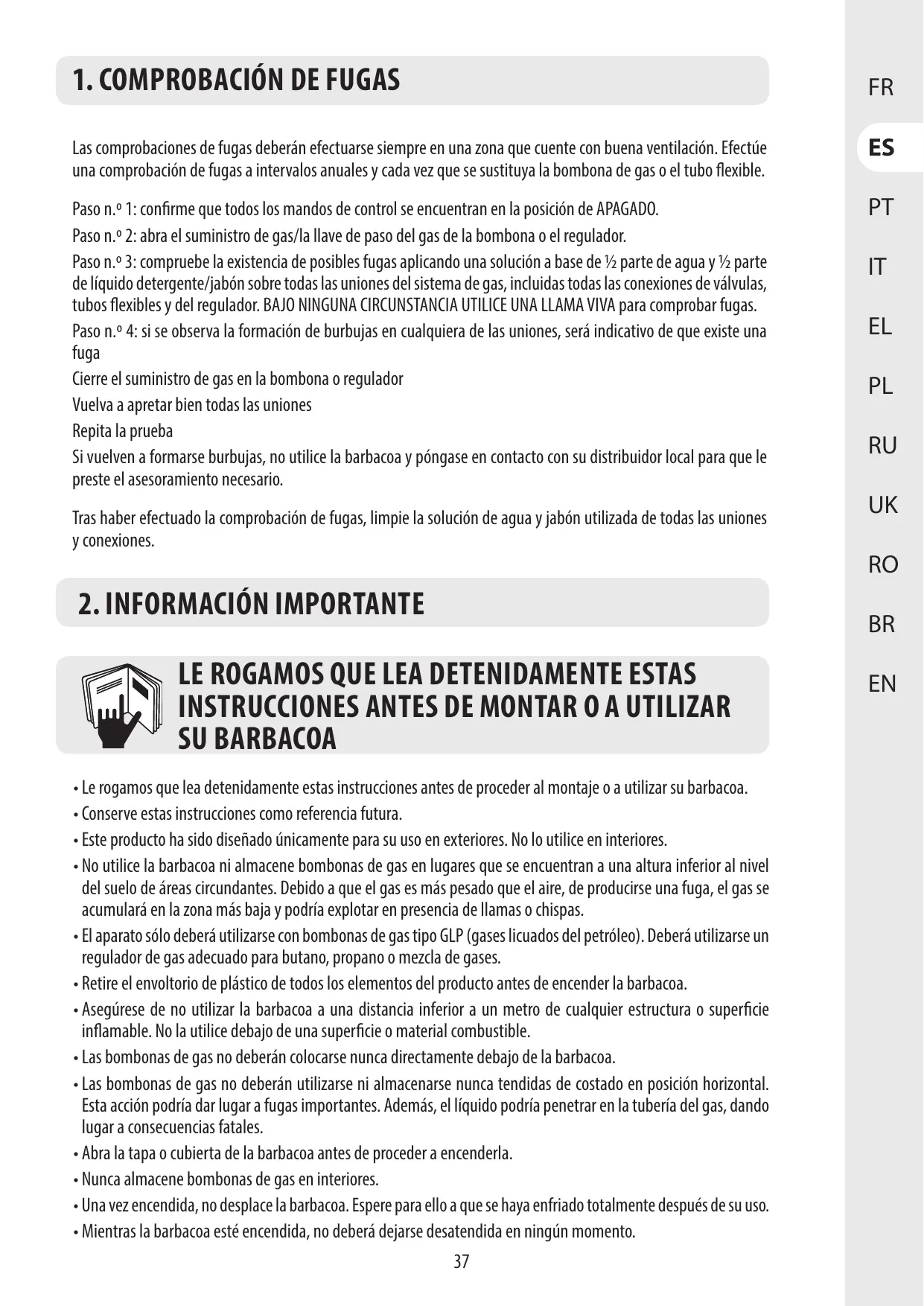 1. COMPROBACIÓN DE FUGAS

Las comprobaciones de fugas deberán efectuarse siempre en una zona que cuente con buena ventilación. Efectúe una comprobación de fugas a intervalos anuales y cada vez que se sustituya la bombona de gas o el tubo flexible.

Paso n.º 1: confirme que todos los mandos de control se encuentran en la posición de APAGADO.
Paso n.º 2: abra el suministro de gas/la llave de paso del gas de la bombona o el regulador.
Paso n.º 3: compruebe la existencia de posibles fugas aplicando una solución a base de ½ parte de agua y ½ parte de líquido detergente/jabón sobre todas las uniones del sistema de gas, incluidas todas las conexiones de válvulas, tubos flexibles y del regulador. BAJO NINGUNA CIRCUNSTANCIA UTILICE UNA LLAMA VIVA para comprobar fugas.
Paso n.º 4: si se observa la formación de burbujas en cualquiera de las uniones, será indicativo de que existe una fuga
Cierre el suministro de gas en la bombona o regulador
Vuelva a apretar bien todas las uniones
Repita la prueba
Si vuelven a formarse burbujas, no utilice la barbacoa y póngase en contacto con su distribuidor local para que le preste el asesoramiento necesario.

Tras haber efectuado la comprobación de fugas, limpie la solución de agua y jabón utilizada de todas las uniones y conexiones.

2. INFORMACIÓN IMPORTANTE

LE ROGAMOS QUE LEA DETENIDAMENTE ESTAS INSTRUCCIONES ANTES DE MONTAR O A UTILIZAR SU BARBACOA

• Le rogamos que lea detenidamente estas instrucciones antes de proceder al montaje o a utilizar su barbacoa.
• Conserve estas instrucciones como referencia futura.
• Este producto ha sido diseñado únicamente para su uso en exteriores. No lo utilice en interiores.
• No utilice la barbacoa ni almacene bombonas de gas en lugares que se encuentran a una altura inferior al nivel del suelo de áreas circundantes. Debido a que el gas es más pesado que el aire, de producirse una fuga, el gas se acumulará en la zona más baja y podría explotar en presencia de llamas o chispas.
• El aparato sólo deberá utilizarse con bombonas de gas tipo GLP (gases licuados del petróleo). Deberá utilizarse un regulador de gas adecuado para butano, propano o mezcla de gases.
• Retire el envoltorio de plástico de todos los elementos del producto antes de encender la barbacoa.
• Asegúrese de no utilizar la barbacoa a una distancia inferior a un metro de cualquier estructura o superficie inflamable. No la utilice debajo de una superficie o material combustible.
• Las bombonas de gas no deberán colocarse nunca directamente debajo de la barbacoa.
• Las bombonas de gas no deberán utilizarse ni almacenarse nunca tendidas de costado en posición horizontal. Esta acción podría dar lugar a fugas importantes. Además, el líquido podría penetrar en la tubería del gas, dando lugar a consecuencias fatales.
• Abra la tapa o cubierta de la barbacoa antes de proceder a encenderla.
• Nunca almacene bombonas de gas en interiores.
• Una vez encendida, no desplace la barbacoa. Espere para ello a que se haya enfriado totalmente después de su uso.
• Mientras la barbacoa esté encendida, no deberá dejarse desatendida en ningún momento.

37

FR
ES
PT
IT
EL
PL
RU
UK
RO
BR
EN